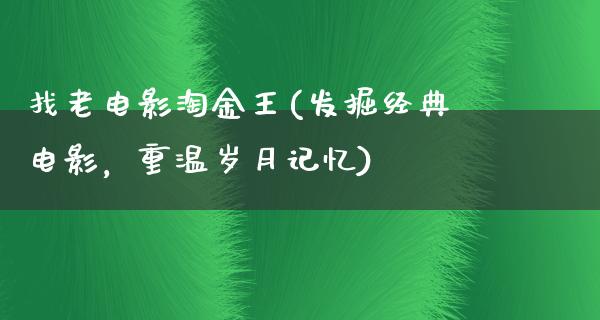 找老电影淘金王(发掘经典电影，重温岁月记忆)